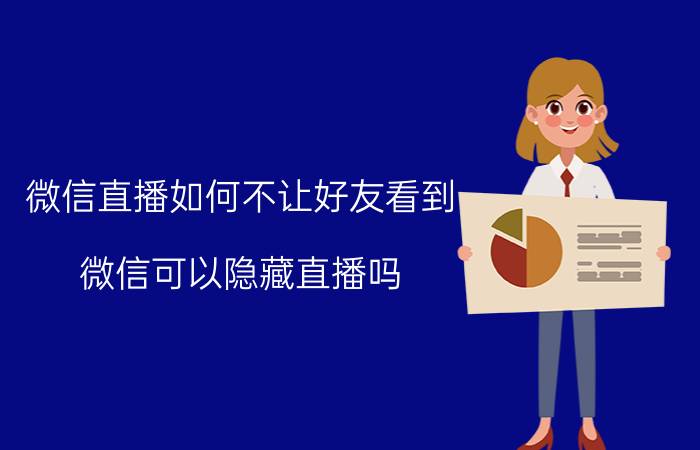 微信直播如何不让好友看到

微信可以隐藏直播吗